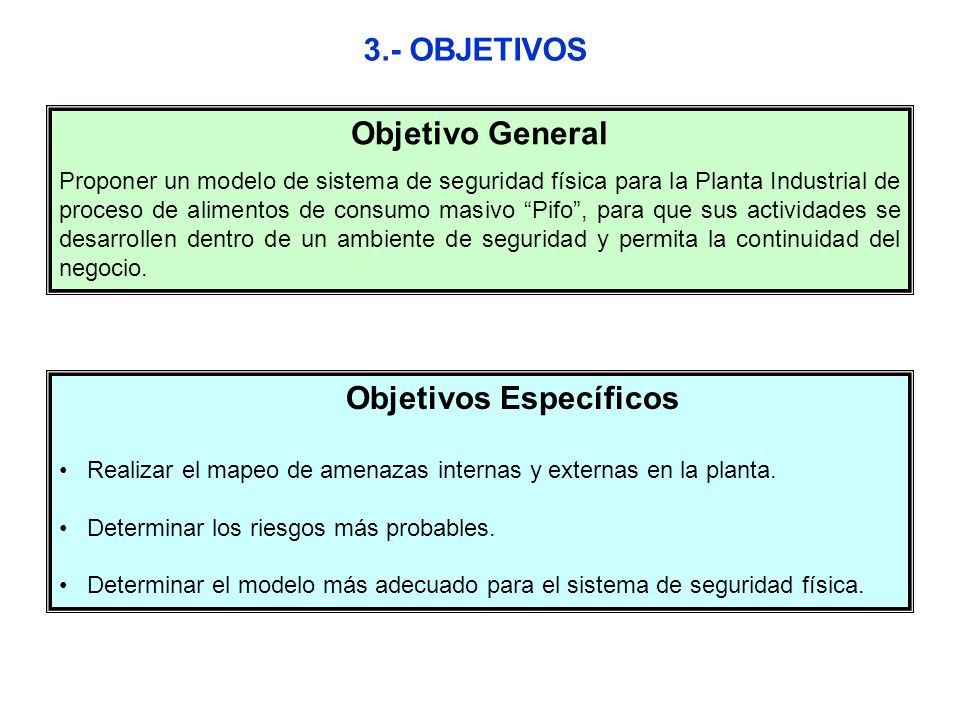 3.- OBJETIVOS

Objetivo General

Proponer un modelo de sistema de seguridad física para la Planta Industrial de proceso de alimentos de consumo masivo “Pifo”, para que sus actividades se desarrollen dentro de un ambiente de seguridad y permita la continuidad del negocio.

Objetivos Específicos

• Realizar el mapeo de amenazas internas y externas en la planta.

• Determinar los riesgos más probables.

• Determinar el modelo más adecuado para el sistema de seguridad física.